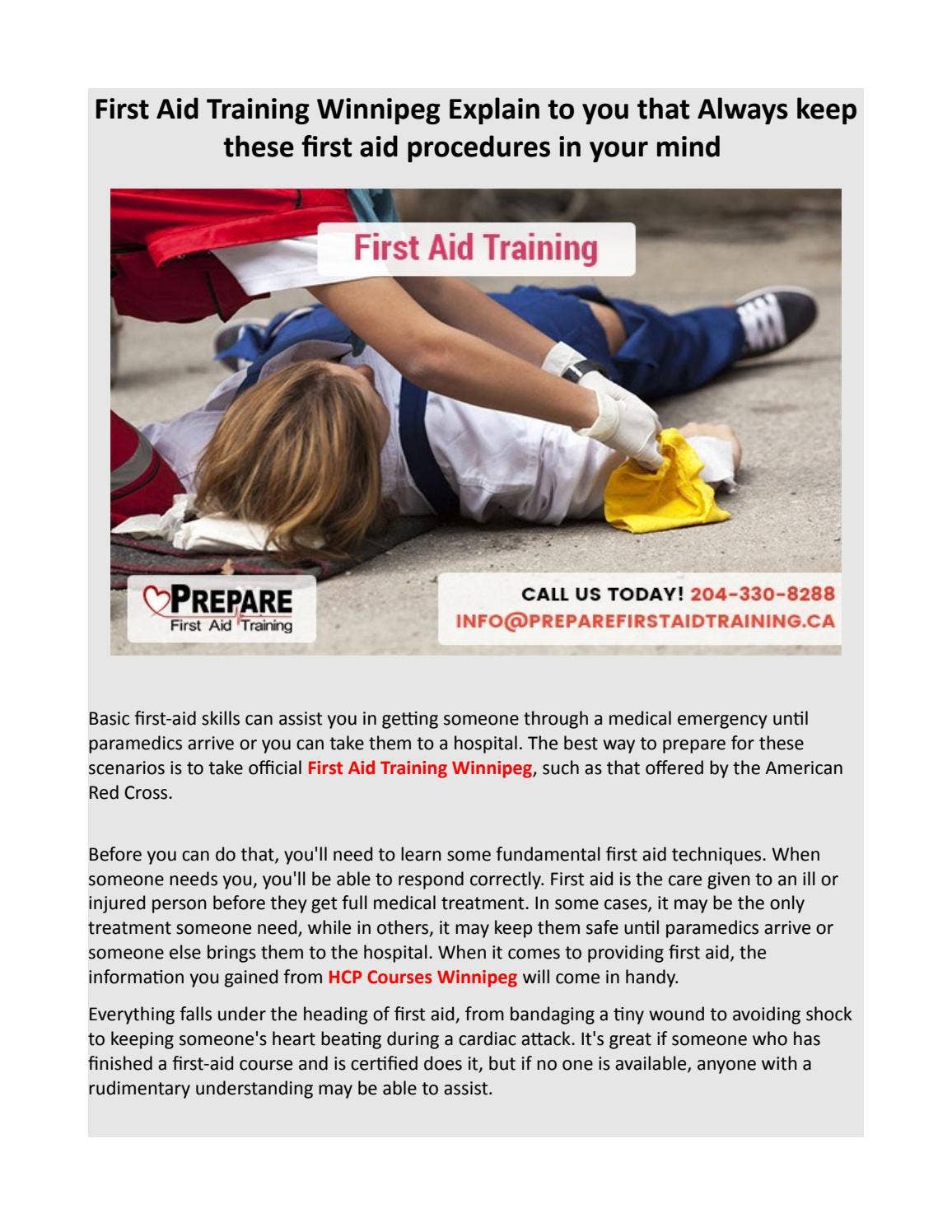 First Aid Training Winnipeg Explain to you that Always keep these first aid procedures in your mind

First Aid Training

PREPARE
First Aid Training

CALL US TODAY! 204-330-8288
INFO@PREPAREFIRSTAIDTRAINING.CA

Basic first-aid skills can assist you in getting someone through a medical emergency until paramedics arrive or you can take them to a hospital. The best way to prepare for these scenarios is to take official First Aid Training Winnipeg, such as that offered by the American Red Cross.

Before you can do that, you'll need to learn some fundamental first aid techniques. When someone needs you, you'll be able to respond correctly. First aid is the care given to an ill or injured person before they get full medical treatment. In some cases, it may be the only treatment someone need, while in others, it may keep them safe until paramedics arrive or someone else brings them to the hospital. When it comes to providing first aid, the information you gained from HCP Courses Winnipeg will come in handy.

Everything falls under the heading of first aid, from bandaging a tiny wound to avoiding shock to keeping someone's heart beating during a cardiac attack. It's great if someone who has finished a first-aid course and is certified does it, but if no one is available, anyone with a rudimentary understanding may be able to assist.